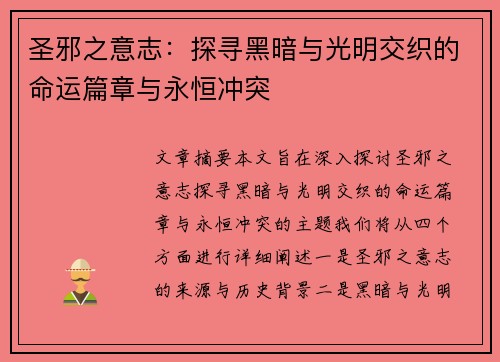 圣邪之意志：探寻黑暗与光明交织的命运篇章与永恒冲突

文章摘要本文旨在深入探讨圣邪之意志探寻黑暗与光明交织的命运篇章与永恒冲突的主题我们将从四个方面进行详细阐述一是圣邪之意志的来源与历史背景二是黑暗与光明